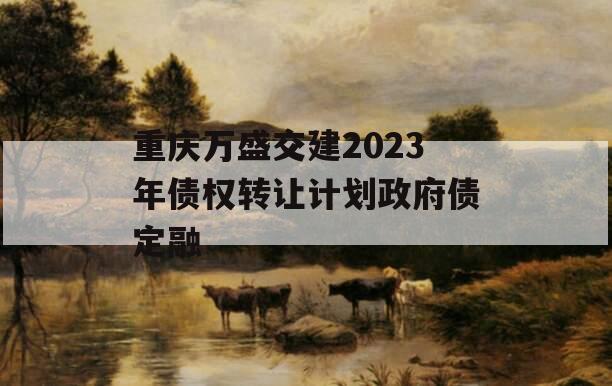 重庆万盛交建2023年债权转让计划政府债定融